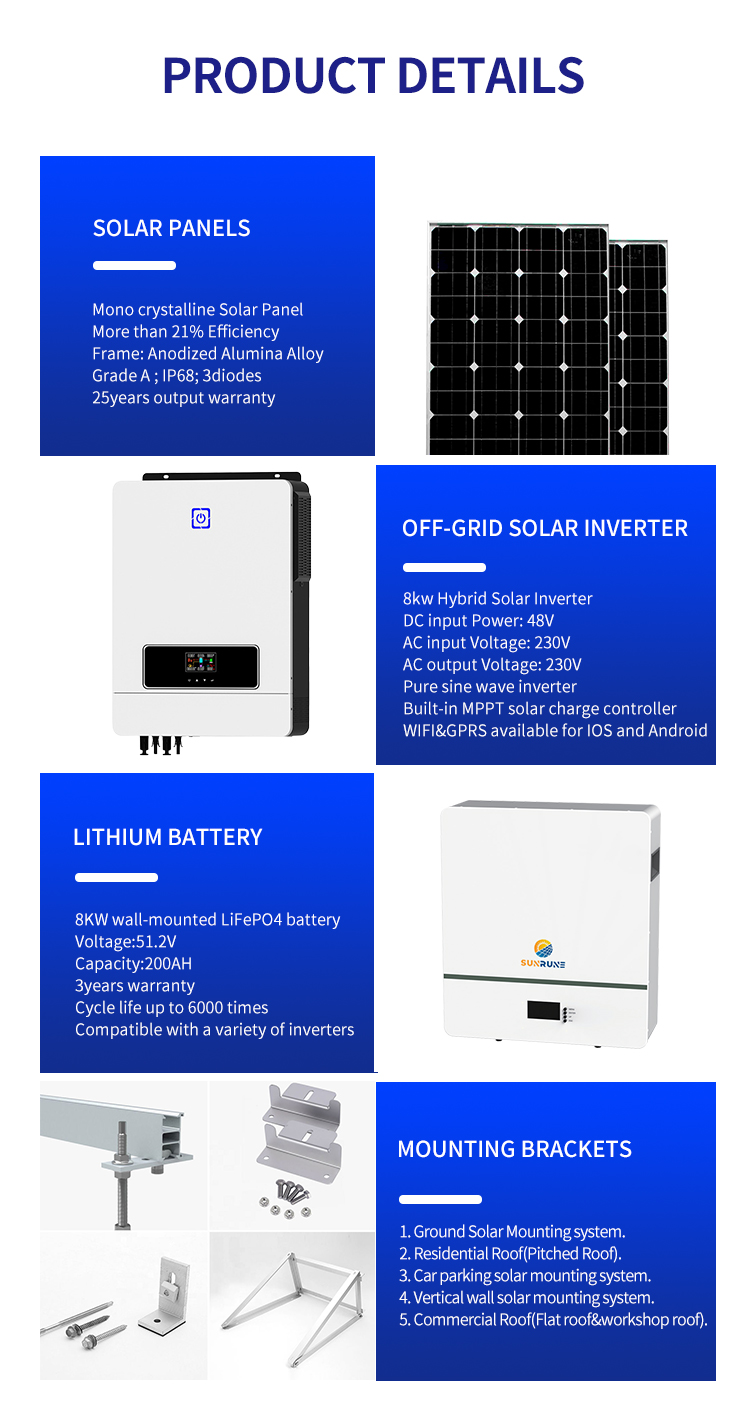 PRODUCT DETAILS

SOLAR PANELS

Mono crystalline Solar Panel
More than 21% Efficiency
Frame: Anodized Alumina Alloy
Grade A ; IP68; 3diodes
25years output warranty

OFF-GRID SOLAR INVERTER

8kw Hybrid Solar Inverter
DC input Power: 48V
AC input Voltage: 230V
AC output Voltage: 230V
Pure sine wave inverter
Built-in MPPT solar charge controller
WIFI&GPRS available for IOS and Android

LITHIUM BATTERY

8KW wall-mounted LiFePO4 battery
Voltage:51.2V
Capacity:200AH
3years warranty
Cycle life up to 6000 times
Compatible with a variety of inverters

SUNRUNE

MOUNTING BRACKETS

1. Ground Solar Mounting system.
2. Residential Roof(Pitched Roof).
3. Car parking solar mounting system.
4. Vertical wall solar mounting system.
5. Commercial Roof(Flat roof&workshop roof).